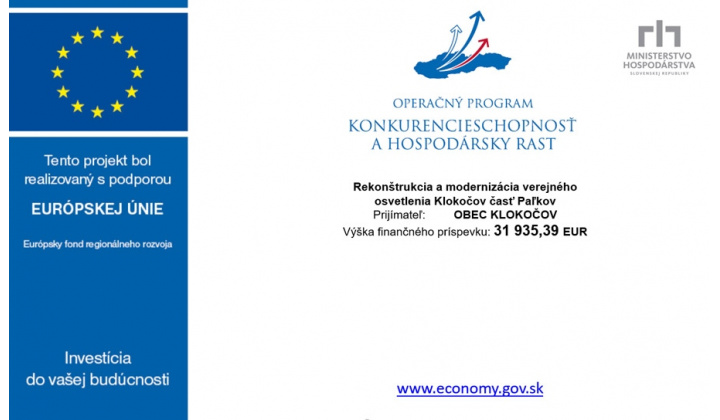 Tento projekt bol realizovaný s podporou

EURÓPSKEJ ÚNIE

Európsky fond regionálneho rozvoja

Investícia do vašej budúcnosti

OPERAČNÝ PROGRAM
KONKURENCIESCHOPNOSŤ A HOSPODÁRSKY RAST

MINISTERSTVO HOSPODÁRSTVA
SLOVENSKEJ REPUBLIKY

Rekonštrukcia a modernizácia verejného osvetlenia Klokočov časť Paľkov
Prijímateľ: OBEC KLOKOČOV
Výška finančného príspevku: 31 935,39 EUR

www.economy.gov.sk